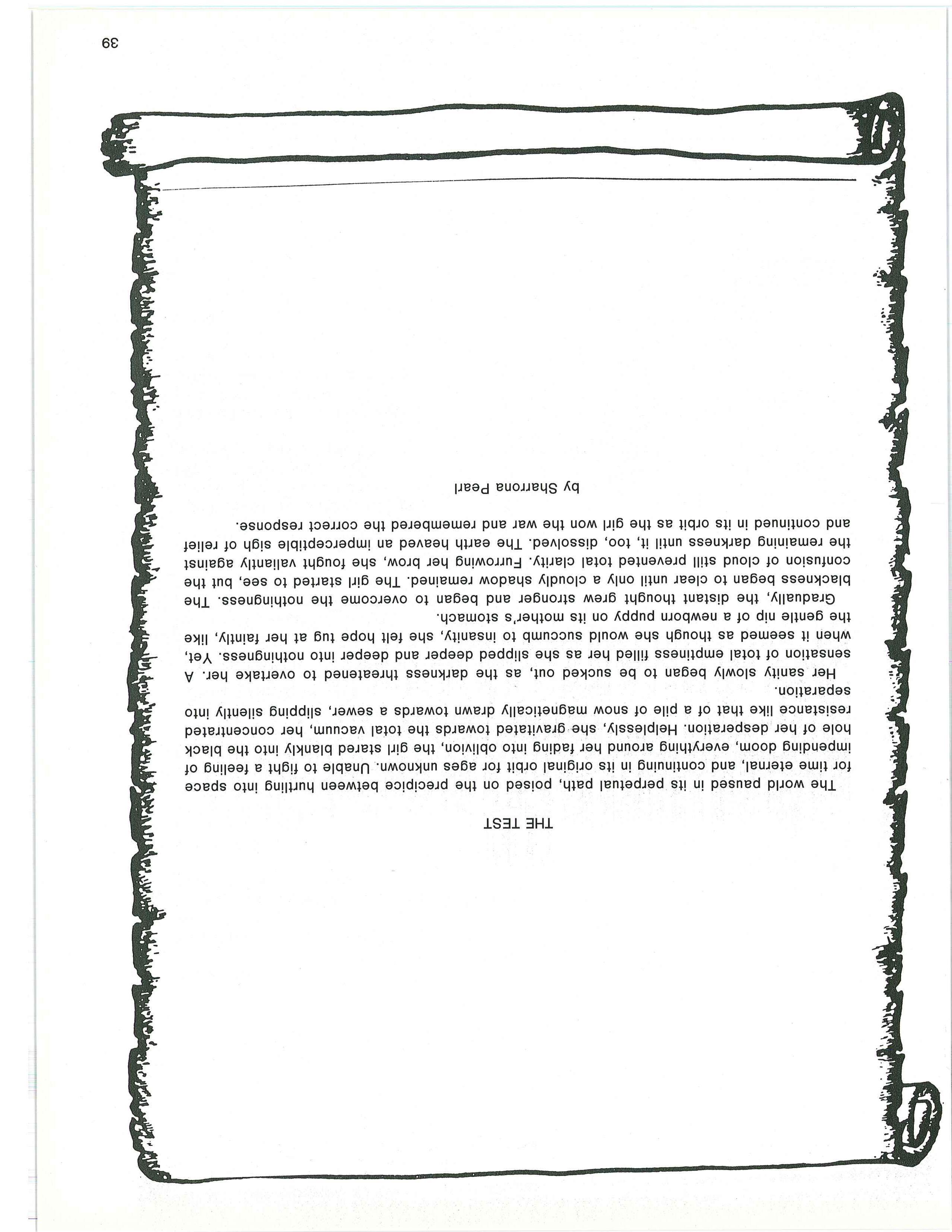 THE TEST

The world paused in its perpetual path, poised on the precipice between hurtling into space for time eternal, and continuing in its original orbit for ages unknown. Unable to fight a feeling of impending doom, everything around her fading into oblivion, the girl stared blankly into the black hole of her desperation. Helplessly, she gravitated towards the total vacuum, her concentrated resistance like that of a pile of snow magnetically drawn towards a sewer, slipping silently into separation.

Her sanity slowly began to be sucked out, as the darkness threatened to overtake her. A sensation of total emptiness filled her as she slipped deeper and deeper into nothingness. Yet, when it seemed as though she would succumb to insanity, she felt hope tug at her faintly, like the gentle nip of a newborn puppy on its mother's stomach.

Gradually, the distant thought grew stronger and began to overcome the nothingness. The blackness began to clear until only a cloudly shadow remained. The girl started to see, but the confusion of cloud still prevented total clarity. Furrowing her brow, she fought valiantly against the remaining darkness until it, too, dissolved. The earth heaved an imperceptible sigh of relief and continued in its orbit as the girl won the war and remembered the correct response.

by Sharrona Pearl

39